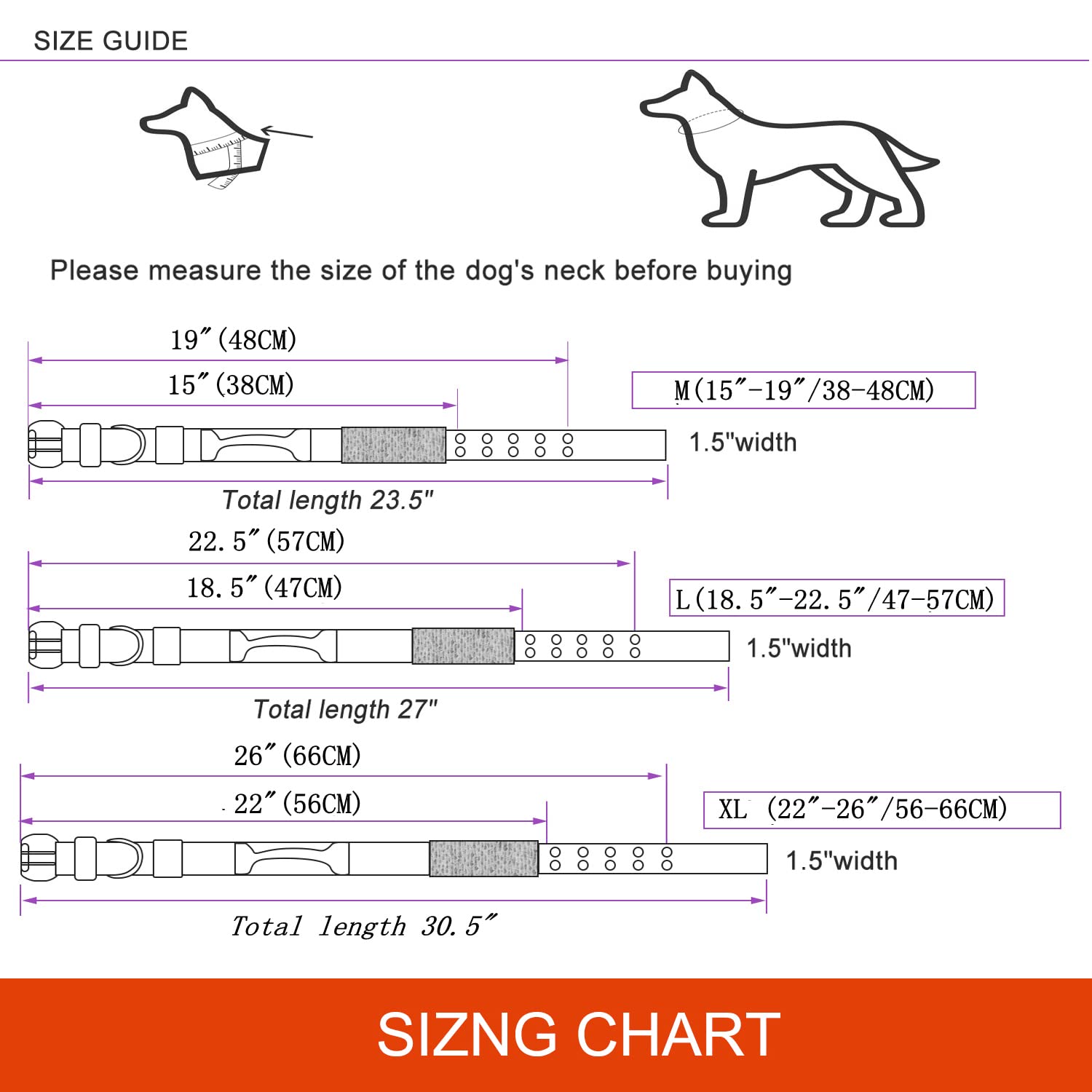 SIZE GUIDE

Please measure the size of the dog's neck before buying

19″(48CM)

15″(38CM)

M(15″-19″/38-48CM)

1.5"width

Total length 23.5"

22.5″(57CM)

18.5″(47CM)

L(18.5″-22.5″/47-57CM)

1.5"width

Total length 27"

26″(66CM)

22″(56CM)

XL (22″-26″/56-66CM)

1.5"width

Total length 30.5″

SIZNG CHART